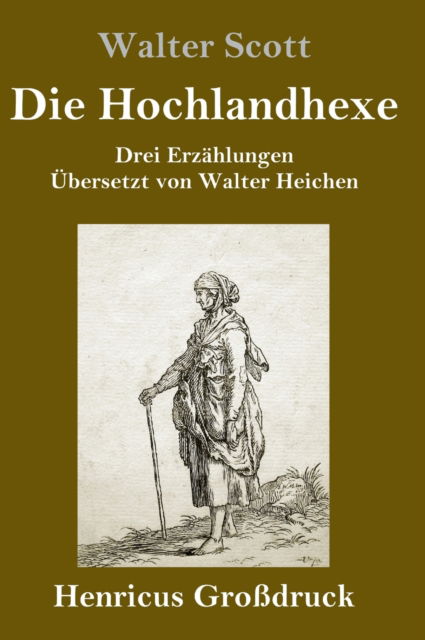 Walter Scott

Die Hochlandhexe

Drei Erzählungen
Übersetzt von Walter Heichen

Henricus Großdruck